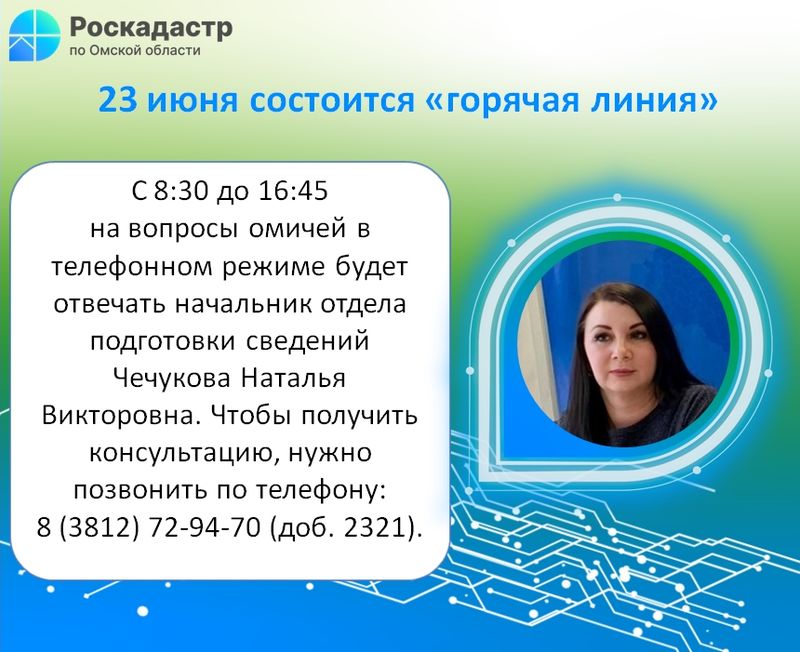 Роскадастр
по Омской области

23 июня состоится «горячая линия»

С 8:30 до 16:45 на вопросы омичей в телефонном режиме будет отвечать начальник отдела подготовки сведений Чечукова Наталья Викторовна. Чтобы получить консультацию, нужно позвонить по телефону: 8 (3812) 72-94-70 (доб. 2321).